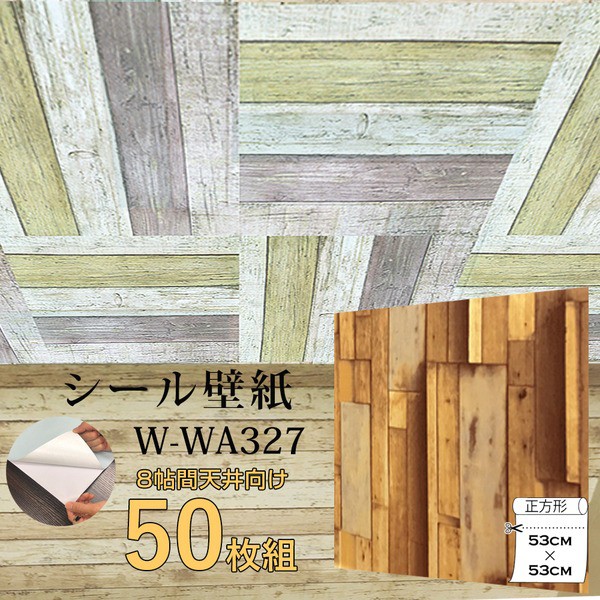 シール壁紙
W-WA327
8帖間天井向け
50枚組

正方形
53CM
×
53CM